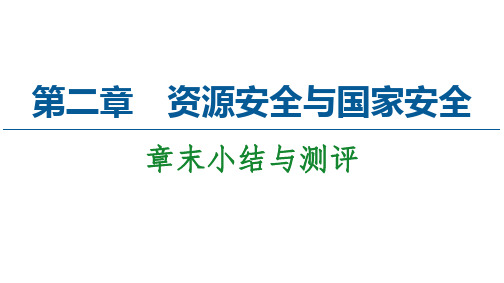 第二章　资源安全与国家安全

章末小结与测评